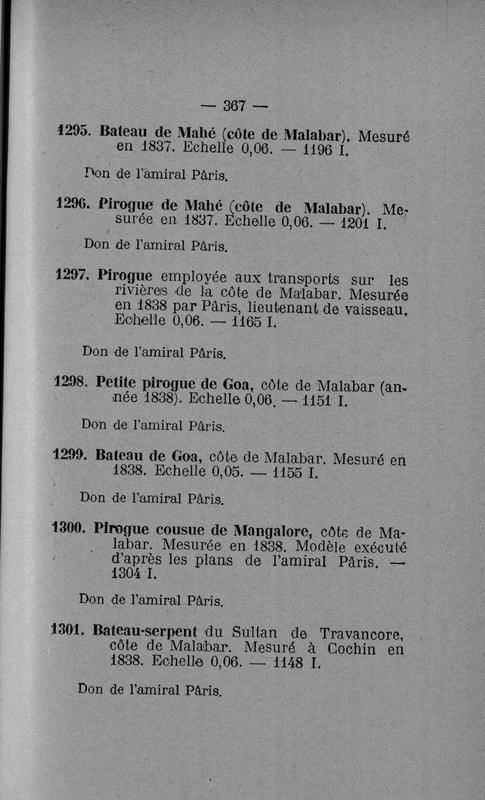 — 367 —

1295. Bateau de Mahé (côte de Malabar). Mesuré en 1837. Echelle 0,06. — 1196 I.

Don de l'amiral Pâris.

1296. Pirogue de Mahé (côte de Malabar). Mesurée en 1837. Echelle 0,06. — 1201 I.

Don de l'amiral Pâris.

1297. Pirogue employée aux transports sur les rivières de la côte de Malabar. Mesurée en 1838 par Pâris, lieutenant de vaisseau. Echelle 0,06. — 1165 I.

Don de l'amiral Pâris.

1298. Petite pirogue de Goa, côte de Malabar (année 1838). Echelle 0,06. — 1151 I.

Don de l'amiral Pâris.

1299. Bateau de Goa, côte de Malabar. Mesuré en 1838. Echelle 0,05. — 1155 I.

Don de l'amiral Pâris.

1300. Pirogue cousue de Mangalore, côte de Malabar. Mesurée en 1838. Modèle exécuté d'après les plans de l'amiral Pâris. — 1304 I.

Don de l'amiral Pâris.

1301. Bateau-serpent du Sultan de Travancore, côte de Malabar. Mesuré à Cochin en 1838. Echelle 0,06. — 1148 I.

Don de l'amiral Pâris.